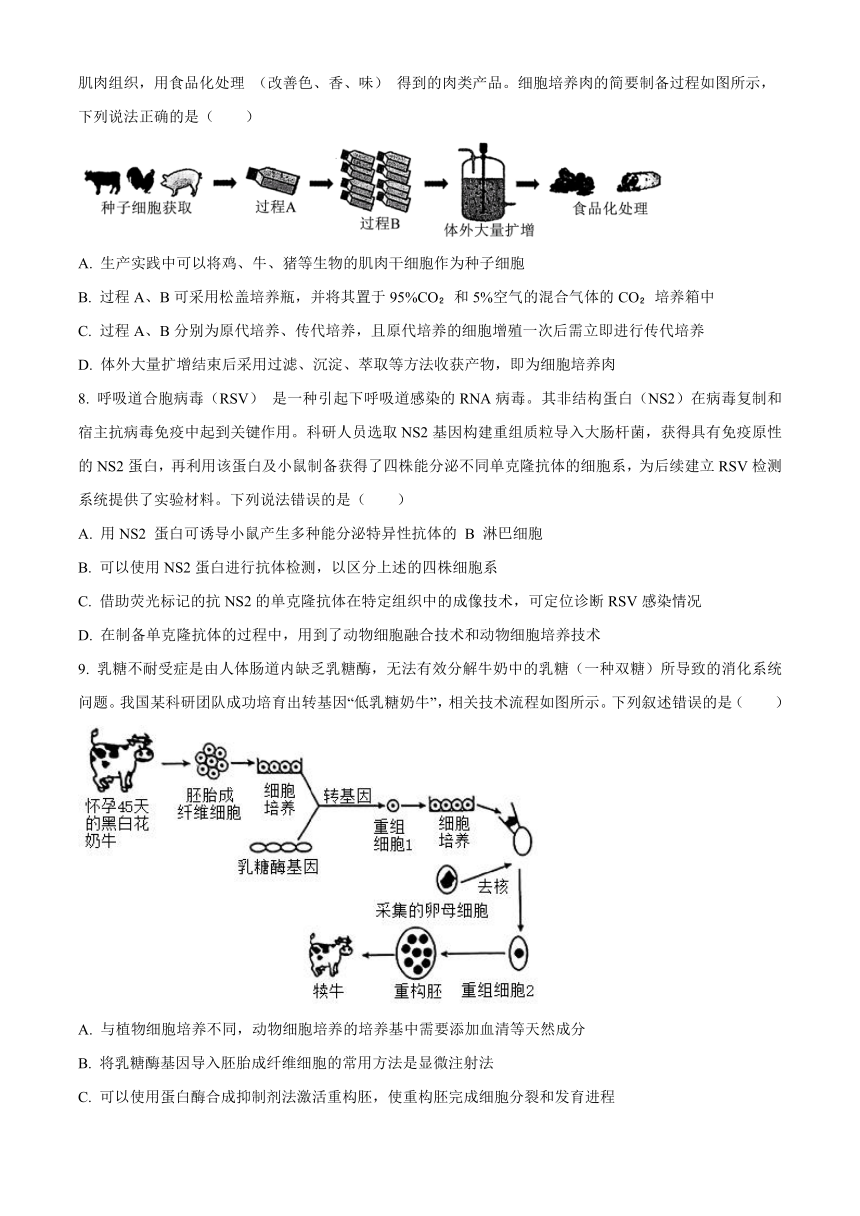 肌肉组织，用食品化处理 （改善色、香、味） 得到的肉类产品。细胞培养肉的简要制备过程如图所示，下列说法正确的是（　　）

种子细胞获取　过程A　过程B　体外大量扩增　食品化处理

A. 生产实践中可以将鸡、牛、猪等生物的肌肉干细胞作为种子细胞

B. 过程 A、B 可采用松盖培养瓶，并将其置于 95%$CO_2$ 和 5%空气的混合气体的 $CO_2$ 培养箱中

C. 过程 A、B 分别为原代培养、传代培养，且原代培养的细胞增殖一次后需立即进行传代培养

D. 体外大量扩增结束后采用过滤、沉淀、萃取等方法收获产物，即为细胞培养肉

8. 呼吸道合胞病毒（RSV） 是一种引起下呼吸道感染的 RNA 病毒。其非结构蛋白（NS2）在病毒复制和宿主抗病毒免疫中起到关键作用。科研人员选取 NS2 基因构建重组质粒导入大肠杆菌，获得具有免疫原性的 NS2 蛋白，再利用该蛋白及小鼠制备获得了四株能分泌不同单克隆抗体的细胞系，为后续建立 RSV 检测系统提供了实验材料。下列说法错误的是（　　）

A. 用 NS2 蛋白可诱导小鼠产生多种能分泌特异性抗体的 B 淋巴细胞

B. 可以使用 NS2 蛋白进行抗体检测，以区分上述的四株细胞系

C. 借助荧光标记的抗 NS2 的单克隆抗体在特定组织中的成像技术，可定位诊断 RSV 感染情况

D. 在制备单克隆抗体的过程中，用到了动物细胞融合技术和动物细胞培养技术

9. 乳糖不耐受症是由人体肠道内缺乏乳糖酶，无法有效分解牛奶中的乳糖（一种双糖）所导致的消化系统问题。我国某科研团队成功培育出转基因“低乳糖奶牛”，相关技术流程如图所示。下列叙述错误的是（　　）

怀孕45天的黑白花奶牛　胚胎成纤维细胞　细胞培养　转基因　乳糖酶基因　重组细胞1　细胞培养　去核　采集的卵母细胞　重组细胞2　重构胚　犊牛

A. 与植物细胞培养不同，动物细胞培养的培养基中需要添加血清等天然成分

B. 将乳糖酶基因导入胚胎成纤维细胞的常用方法是显微注射法

C. 可以使用蛋白酶合成抑制剂法激活重构胚，使重构胚完成细胞分裂和发育进程